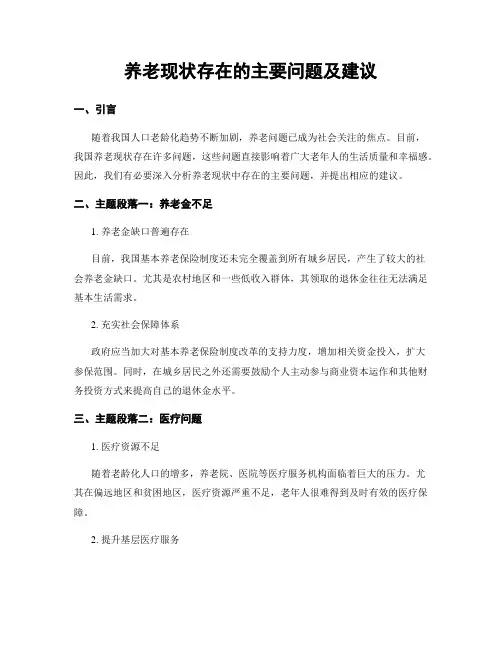 养老现状存在的主要问题及建议

一、引言

随着我国人口老龄化趋势不断加剧，养老问题已成为社会关注的焦点。目前，我国养老现状存在许多问题，这些问题直接影响着广大老年人的生活质量和幸福感。因此，我们有必要深入分析养老现状中存在的主要问题，并提出相应的建议。

二、主题段落一：养老金不足

1. 养老金缺口普遍存在

目前，我国基本养老保险制度还未完全覆盖到所有城乡居民，产生了较大的社会养老金缺口。尤其是农村地区和一些低收入群体，其领取的退休金往往无法满足基本生活需求。

2. 充实社会保障体系

政府应当加大对基本养老保险制度改革的支持力度，增加相关资金投入，扩大参保范围。同时，在城乡居民之外还需要鼓励个人主动参与商业资本运作和其他财务投资方式来提高自己的退休金水平。

三、主题段落二：医疗问题

1. 医疗资源不足

随着老龄化人口的增多，养老院、医院等医疗服务机构面临着巨大的压力。尤其在偏远地区和贫困地区，医疗资源严重不足，老年人很难得到及时有效的医疗保障。

2. 提升基层医疗服务